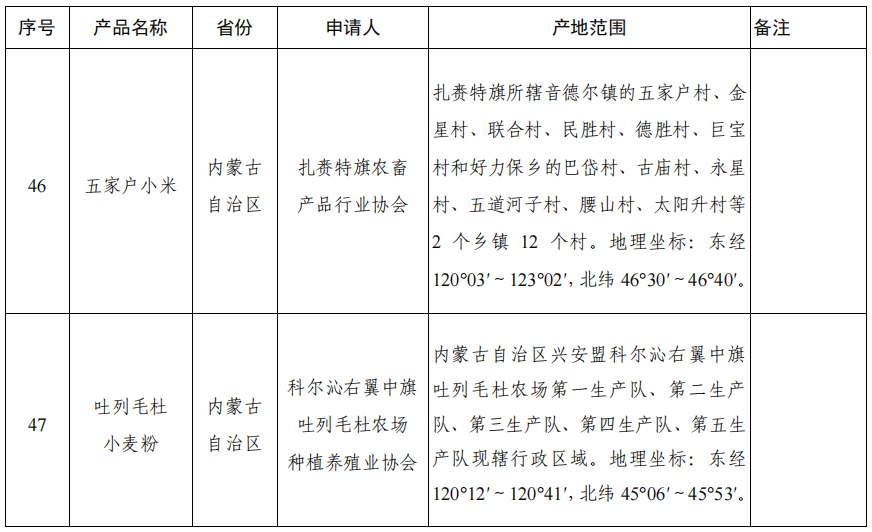 | 序号 | 产品名称 | 省份 | 申请人 | 产地范围 | 备注 |
|---|---|---|---|---|---|
| 46 | 五家户小米 | 内蒙古自治区 | 扎赉特旗农畜产品行业协会 | 扎赉特旗所辖音德尔镇的五家户村、金星村、联合村、民胜村、德胜村、巨宝村和好力保乡的巴岱村、古庙村、永星村、五道河子村、腰山村、太阳升村等 2 个乡镇 12 个村。地理坐标：东经 120°03′～123°02′，北纬 46°30′～46°40′。 | |
| 47 | 吐列毛杜小麦粉 | 内蒙古自治区 | 科尔沁右翼中旗吐列毛杜农场种植养殖业协会 | 内蒙古自治区兴安盟科尔沁右翼中旗吐列毛杜农场第一生产队、第二生产队、第三生产队、第四生产队、第五生产队现辖行政区域。地理坐标：东经 120°12′～120°41′，北纬 45°06′～45°53′。 | |